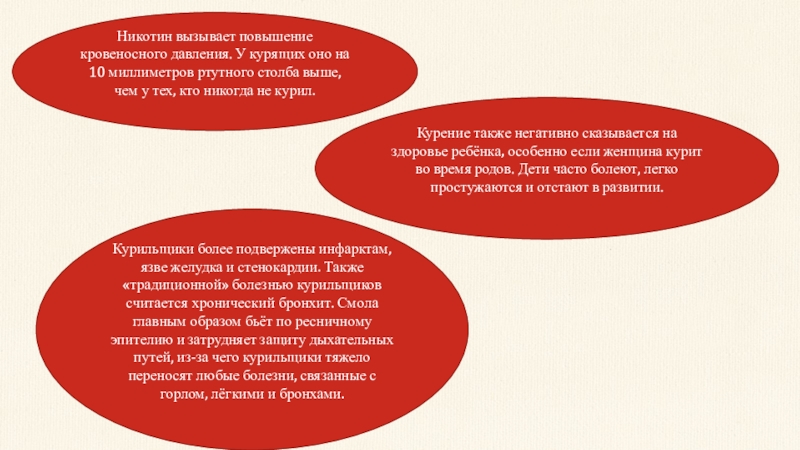 Никотин вызывает повышение кровеносного давления. У курящих оно на 10 миллиметров ртутного столба выше, чем у тех, кто никогда не курил.

Курение также негативно сказывается на здоровье ребёнка, особенно если женщина курит во время родов. Дети часто болеют, легко простужаются и отстают в развитии.

Курильщики более подвержены инфарктам, язве желудка и стенокардии. Также «традиционной» болезнью курильщиков считается хронический бронхит. Смола главным образом бьёт по ресничному эпителию и затрудняет защиту дыхательных путей, из-за чего курильщики тяжело переносят любые болезни, связанные с горлом, лёгкими и бронхами.